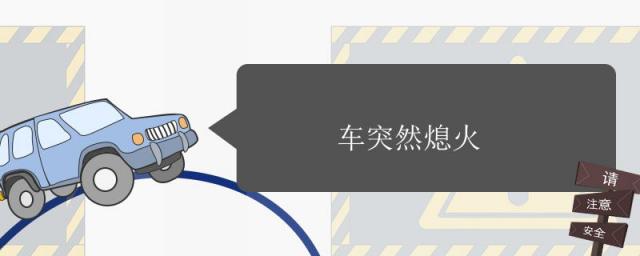 车突然熄火

请
注意
安全